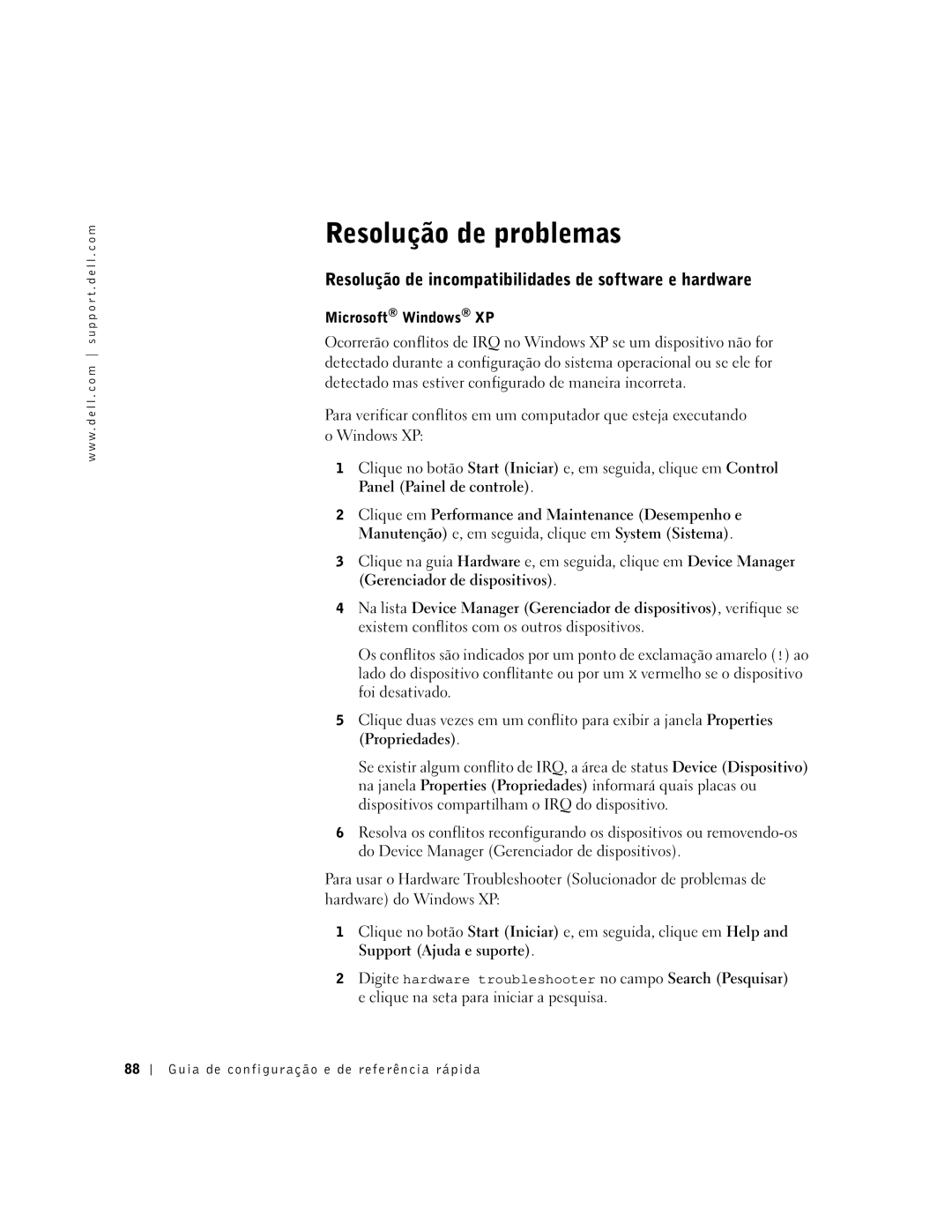 www.dell.com | support.dell.com

Resolução de problemas

Resolução de incompatibilidades de software e hardware

Microsoft® Windows® XP

Ocorrerão conflitos de IRQ no Windows XP se um dispositivo não for detectado durante a configuração do sistema operacional ou se ele for detectado mas estiver configurado de maneira incorreta.

Para verificar conflitos em um computador que esteja executando o Windows XP:

1 Clique no botão Start (Iniciar) e, em seguida, clique em Control Panel (Painel de controle).

2 Clique em Performance and Maintenance (Desempenho e Manutenção) e, em seguida, clique em System (Sistema).

3 Clique na guia Hardware e, em seguida, clique em Device Manager (Gerenciador de dispositivos).

4 Na lista Device Manager (Gerenciador de dispositivos), verifique se existem conflitos com os outros dispositivos.

Os conflitos são indicados por um ponto de exclamação amarelo (!) ao lado do dispositivo conflitante ou por um X vermelho se o dispositivo foi desativado.

5 Clique duas vezes em um conflito para exibir a janela Properties (Propriedades).

Se existir algum conflito de IRQ, a área de status Device (Dispositivo) na janela Properties (Propriedades) informará quais placas ou dispositivos compartilham o IRQ do dispositivo.

6 Resolva os conflitos reconfigurando os dispositivos ou removendo-os do Device Manager (Gerenciador de dispositivos).

Para usar o Hardware Troubleshooter (Solucionador de problemas de hardware) do Windows XP:

1 Clique no botão Start (Iniciar) e, em seguida, clique em Help and Support (Ajuda e suporte).

2 Digite hardware troubleshooter no campo Search (Pesquisar) e clique na seta para iniciar a pesquisa.

88 | Guia de configuração e de referência rápida